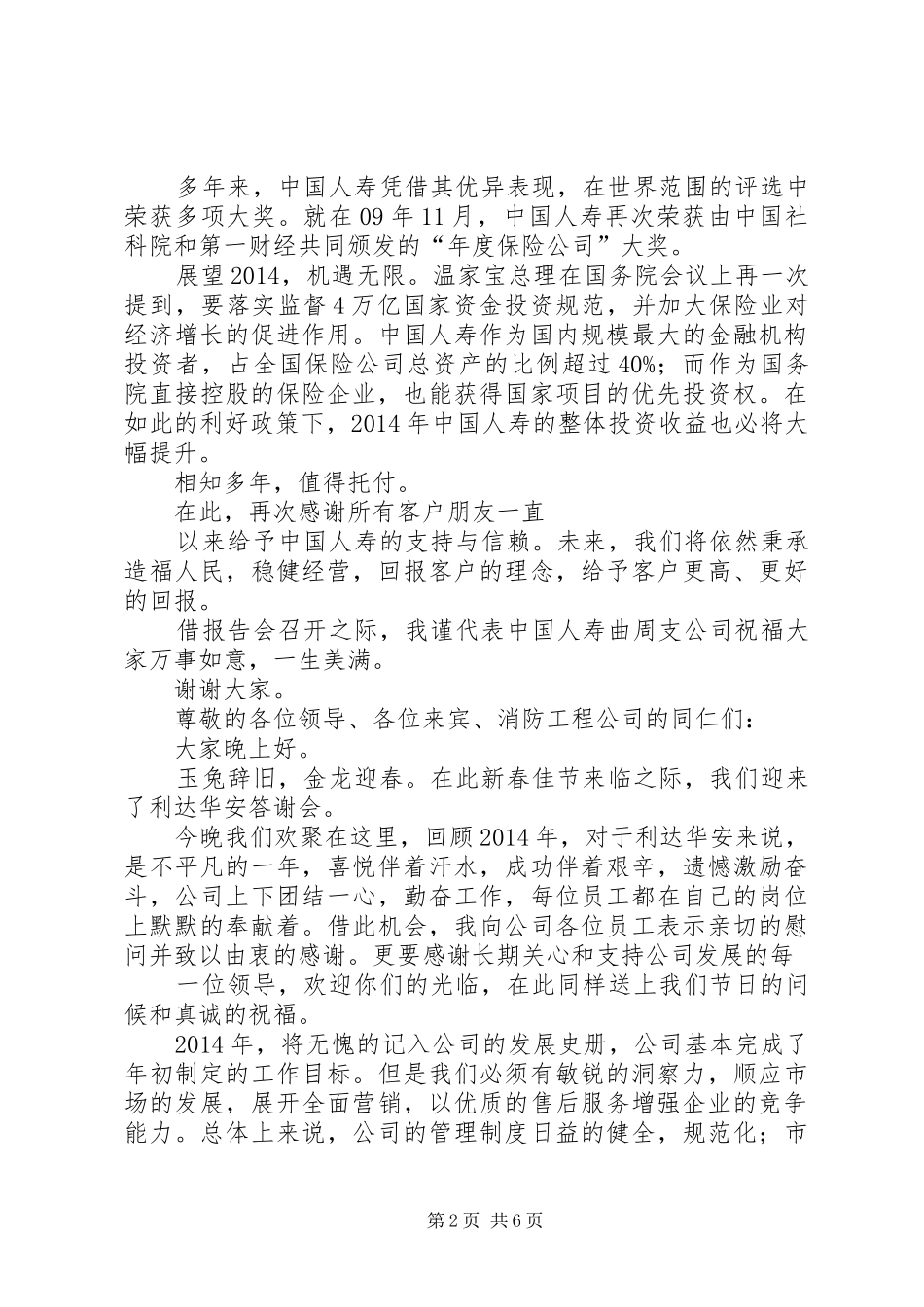 多年来，中国人寿凭借其优异表现，在世界范围的评选中荣获多项大奖。就在09年11月，中国人寿再次荣获由中国社科院和第一财经共同颁发的“年度保险公司”大奖。

展望2014，机遇无限。温家宝总理在国务院会议上再一次提到，要落实监督4万亿国家资金投资规范，并加大保险业对经济增长的促进作用。中国人寿作为国内规模最大的金融机构投资者，占全国保险公司总资产的比例超过40%；而作为国务院直接控股的保险企业，也能获得国家项目的优先投资权。在如此的利好政策下，2014年中国人寿的整体投资收益也必将大幅提升。

相知多年，值得托付。

在此，再次感谢所有客户朋友一直

以来给予中国人寿的支持与信赖。未来，我们将依然秉承造福人民，稳健经营，回报客户的理念，给予客户更高、更好的回报。

借报告会召开之际，我谨代表中国人寿曲周支公司祝福大家万事如意，一生美满。

谢谢大家。

尊敬的各位领导、各位来宾、消防工程公司的同仁们：

大家晚上好。

玉兔辞旧，金龙迎春。在此新春佳节来临之际，我们迎来了利达华安答谢会。

今晚我们欢聚在这里，回顾2014年，对于利达华安来说，是不平凡的一年，喜悦伴着汗水，成功伴着艰辛，遗憾激励奋斗，公司上下团结一心，勤奋工作，每位员工都在自己的岗位上默默的奉献着。借此机会，我向公司各位员工表示亲切的慰问并致以由衷的感谢。更要感谢长期关心和支持公司发展的每

一位领导，欢迎你们的光临，在此同样送上我们节日的问候和真诚的祝福。

2014年，将无愧的记入公司的发展史册，公司基本完成了年初制定的工作目标。但是我们必须有敏锐的洞察力，顺应市场的发展，展开全面营销，以优质的售后服务增强企业的竞争能力。总体上来说，公司的管理制度日益的健全，规范化；市

第2页 共6页